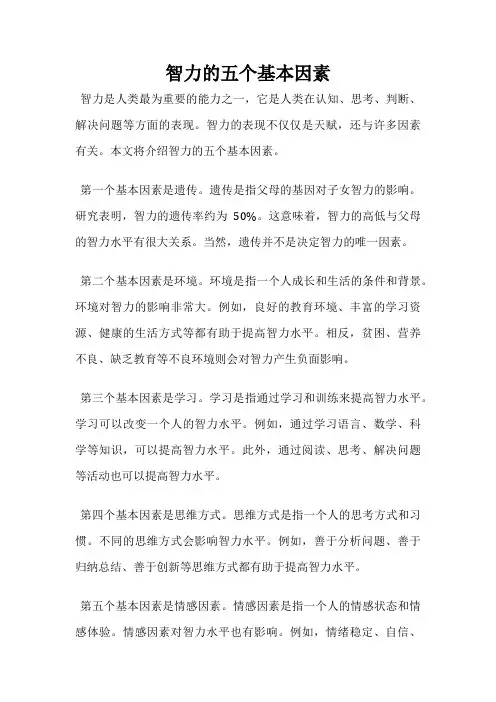 智力的五个基本因素

智力是人类最为重要的能力之一，它是人类在认知、思考、判断、解决问题等方面的表现。智力的表现不仅仅是天赋，还与许多因素有关。本文将介绍智力的五个基本因素。

第一个基本因素是遗传。遗传是指父母的基因对子女智力的影响。研究表明，智力的遗传率约为 50%。这意味着，智力的高低与父母的智力水平有很大关系。当然，遗传并不是决定智力的唯一因素。

第二个基本因素是环境。环境是指一个人成长和生活的条件和背景。环境对智力的影响非常大。例如，良好的教育环境、丰富的学习资源、健康的生活方式等都有助于提高智力水平。相反，贫困、营养不良、缺乏教育等不良环境则会对智力产生负面影响。

第三个基本因素是学习。学习是指通过学习和训练来提高智力水平。学习可以改变一个人的智力水平。例如，通过学习语言、数学、科学等知识，可以提高智力水平。此外，通过阅读、思考、解决问题等活动也可以提高智力水平。

第四个基本因素是思维方式。思维方式是指一个人的思考方式和习惯。不同的思维方式会影响智力水平。例如，善于分析问题、善于归纳总结、善于创新等思维方式都有助于提高智力水平。

第五个基本因素是情感因素。情感因素是指一个人的情感状态和情感体验。情感因素对智力水平也有影响。例如，情绪稳定、自信、